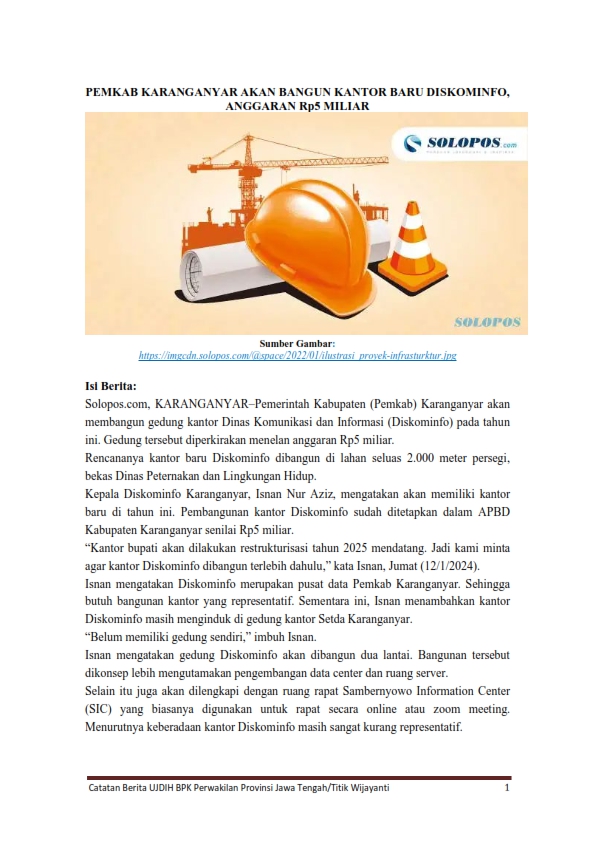 PEMKAB KARANGANYAR AKAN BANGUN KANTOR BARU DISKOMINFO, ANGGARAN Rp5 MILIAR

SOLOPOS.com

SOLOPOS

Sumber Gambar:
https://imgcdn.solopos.com/@space/2022/01/ilustrasi_proyek-infrasturktur.jpg

Isi Berita:
Solopos.com, KARANGANYAR–Pemerintah Kabupaten (Pemkab) Karanganyar akan membangun gedung kantor Dinas Komunikasi dan Informasi (Diskominfo) pada tahun ini. Gedung tersebut diperkirakan menelan anggaran Rp5 miliar.
Rencananya kantor baru Diskominfo dibangun di lahan seluas 2.000 meter persegi, bekas Dinas Peternakan dan Lingkungan Hidup.
Kepala Diskominfo Karanganyar, Isnan Nur Aziz, mengatakan akan memiliki kantor baru di tahun ini. Pembangunan kantor Diskominfo sudah ditetapkan dalam APBD Kabupaten Karanganyar senilai Rp5 miliar.
“Kantor bupati akan dilakukan restrukturisasi tahun 2025 mendatang. Jadi kami minta agar kantor Diskominfo dibangun terlebih dahulu,” kata Isnan, Jumat (12/1/2024).
Isnan mengatakan Diskominfo merupakan pusat data Pemkab Karanganyar. Sehingga butuh bangunan kantor yang representatif. Sementara ini, Isnan menambahkan kantor Diskominfo masih menginduk di gedung kantor Setda Karanganyar.
“Belum memiliki gedung sendiri,” imbuh Isnan.
Isnan mengatakan gedung Diskominfo akan dibangun dua lantai. Bangunan tersebut dikonsep lebih mengutamakan pengembangan data center dan ruang server.
Selain itu juga akan dilengkapi dengan ruang rapat Sambernyowo Information Center (SIC) yang biasanya digunakan untuk rapat secara online atau zoom meeting. Menurutnya keberadaan kantor Diskominfo masih sangat kurang representatif.

Catatan Berita UJDIH BPK Perwakilan Provinsi Jawa Tengah/Titik Wijayanti 1